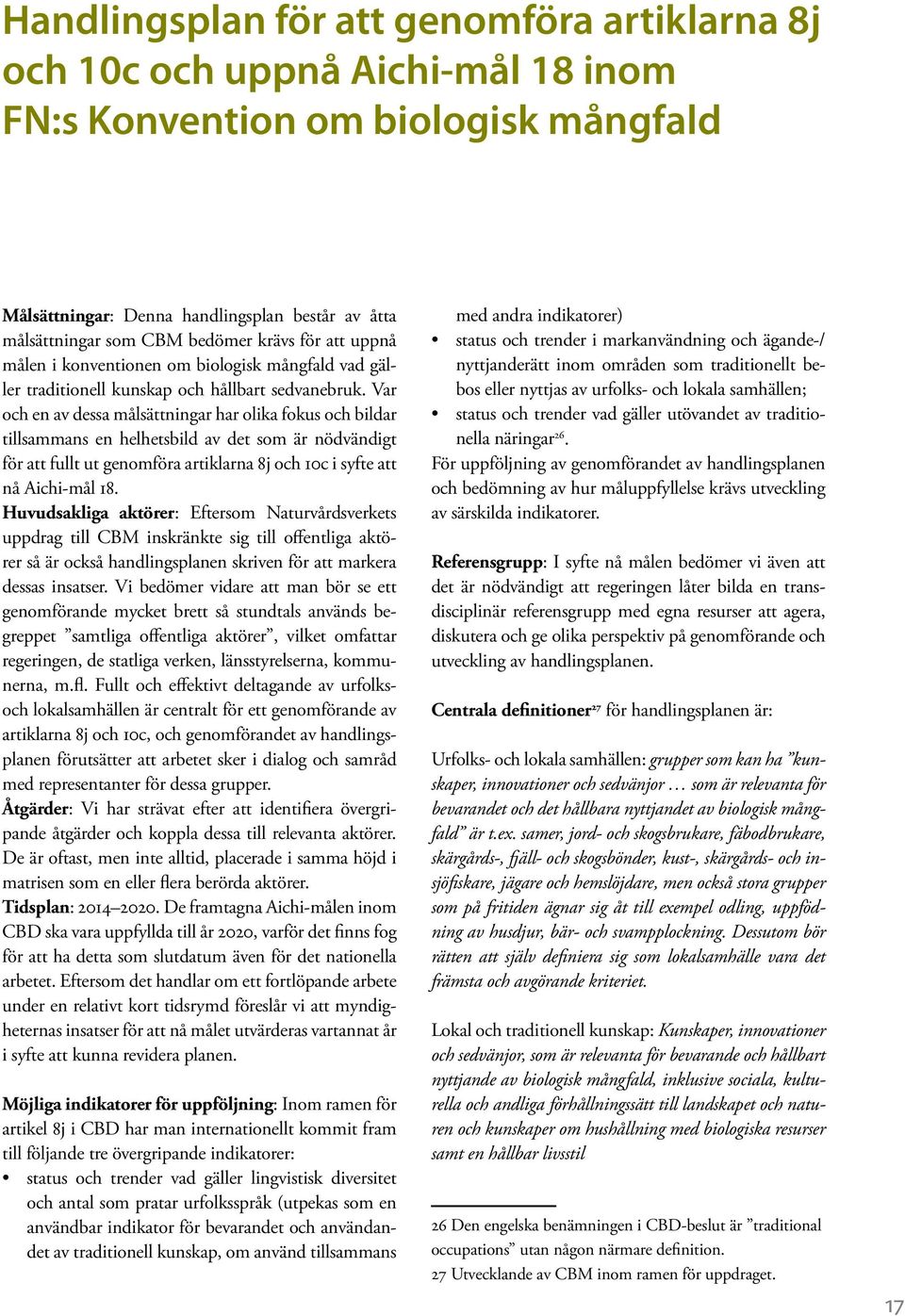 Handlingsplan för att genomföra artiklarna 8j och 10c och uppnå Aichi-mål 18 inom FN:s Konvention om biologisk mångfald

Målsättningar: Denna handlingsplan består av åtta målsättningar som CBM bedömer krävs för att uppnå målen i konventionen om biologisk mångfald vad gäller traditionell kunskap och hållbart sedvanebruk. Var och en av dessa målsättningar har olika fokus och bildar tillsammans en helhetsbild av det som är nödvändigt för att fullt ut genomföra artiklarna 8j och 10c i syfte att nå Aichi-mål 18.

Huvudsakliga aktörer: Eftersom Naturvårdsverkets uppdrag till CBM inskränkte sig till offentliga aktörer så är också handlingsplanen skriven för att markera dessas insatser. Vi bedömer vidare att man bör se ett genomförande mycket brett så stundtals används begreppet ”samtliga offentliga aktörer”, vilket omfattar regeringen, de statliga verken, länsstyrelserna, kommunerna, m.fl. Fullt och effektivt deltagande av urfolks- och lokalsamhällen är centralt för ett genomförande av artiklarna 8j och 10c, och genomförandet av handlingsplanen förutsätter att arbetet sker i dialog och samråd med representanter för dessa grupper.

Åtgärder: Vi har strävat efter att identifiera övergripande åtgärder och koppla dessa till relevanta aktörer. De är oftast, men inte alltid, placerade i samma höjd i matrisen som en eller flera berörda aktörer.

Tidsplan: 2014–2020. De framtagna Aichi-målen inom CBD ska vara uppfyllda till år 2020, varför det finns fog för att ha detta som slutdatum även för det nationella arbetet. Eftersom det handlar om ett fortlöpande arbete under en relativt kort tidsrymd föreslår vi att myndigheternas insatser för att nå målet utvärderas vartannat år i syfte att kunna revidera planen.

Möjliga indikatorer för uppföljning: Inom ramen för artikel 8j i CBD har man internationellt kommit fram till följande tre övergripande indikatorer:
• status och trender vad gäller lingvistisk diversitet och antal som pratar urfolksspråk (utpekas som en användbar indikator för bevarandet och användandet av traditionell kunskap, om använd tillsammans med andra indikatorer)
• status och trender i markanvändning och ägande-/nyttjanderätt inom områden som traditionellt bebos eller nyttjas av urfolks- och lokala samhällen;
• status och trender vad gäller utövandet av traditionella näringar$^{26}$.

För uppföljning av genomförandet av handlingsplanen och bedömning av hur måluppfyllelse krävs utveckling av särskilda indikatorer.

Referensgrupp: I syfte nå målen bedömer vi även att det är nödvändigt att regeringen låter bilda en transdisciplinär referensgrupp med egna resurser att agera, diskutera och ge olika perspektiv på genomförande och utveckling av handlingsplanen.

Centrala definitioner$^{27}$ för handlingsplanen är:

Urfolks- och lokala samhällen: grupper som kan ha ”kunskaper, innovationer och sedvänjor … som är relevanta för bevarandet och det hållbara nyttjandet av biologisk mångfald” är t.ex. samer, jord- och skogsbrukare, fäbodbrukare, skärgårds-, fjäll- och skogsbönder, kust-, skärgårds- och insjöfiskare, jägare och hemslöjdare, men också stora grupper som på fritiden ägnar sig åt till exempel odling, uppfödning av husdjur, bär- och svampplockning. Dessutom bör rätten att själv definiera sig som lokalsamhälle vara det främsta och avgörande kriteriet.

Lokal och traditionell kunskap: Kunskaper, innovationer och sedvänjor, som är relevanta för bevarande och hållbart nyttjande av biologisk mångfald, inklusive sociala, kulturella och andliga förhållningssätt till landskapet och naturen och kunskaper om hushållning med biologiska resurser samt en hållbar livsstil

26 Den engelska benämningen i CBD-beslut är ”traditional occupations” utan någon närmare definition.
27 Utvecklande av CBM inom ramen för uppdraget.

17